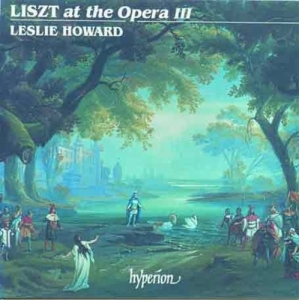 LISZT at the Opera III
LESLIE HOWARD

hyperion